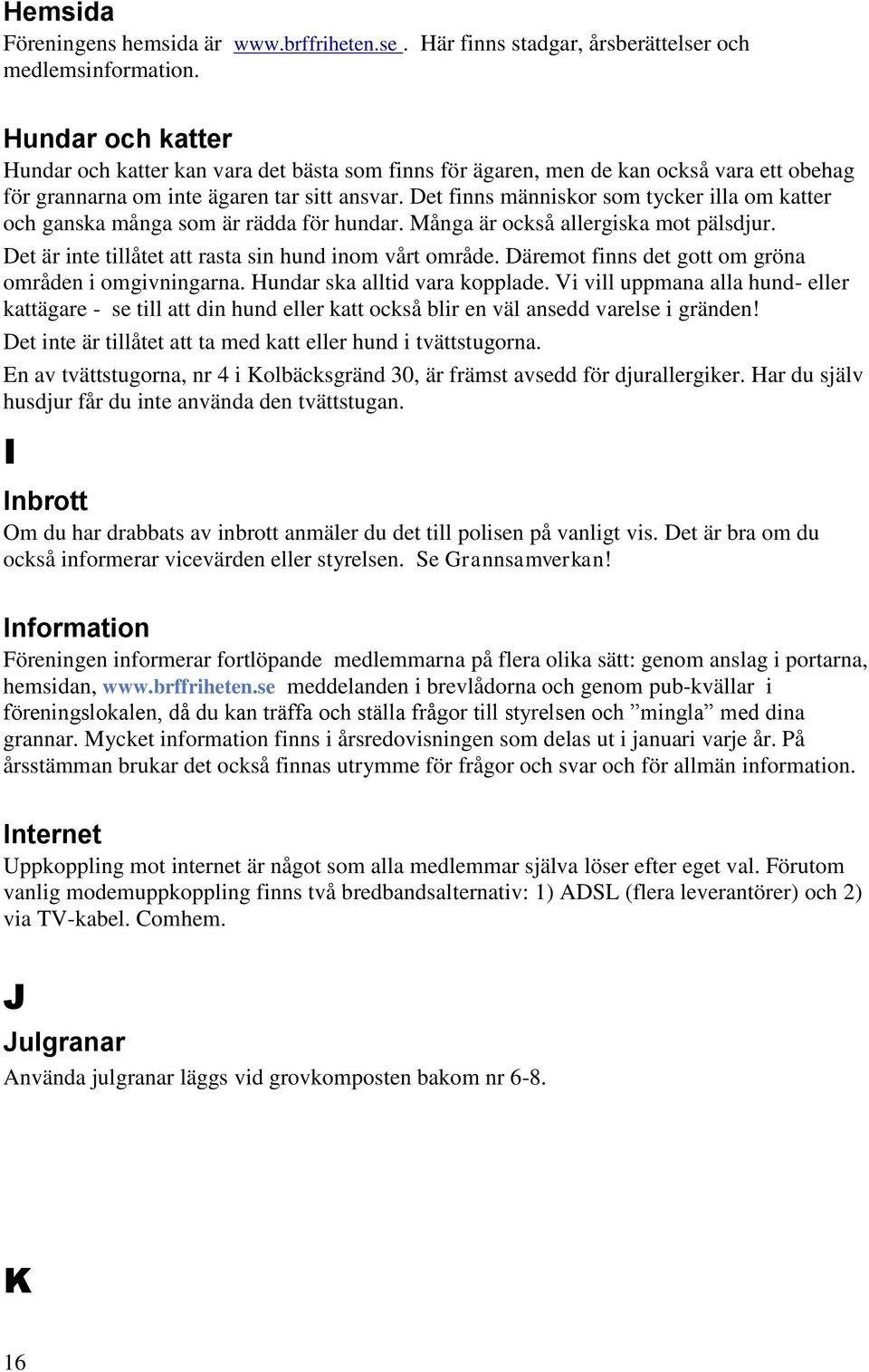 Hemsida
Föreningens hemsida är www.brffriheten.se . Här finns stadgar, årsberättelser och medlemsinformation.

Hundar och katter
Hundar och katter kan vara det bästa som finns för ägaren, men de kan också vara ett obehag för grannarna om inte ägaren tar sitt ansvar. Det finns människor som tycker illa om katter och ganska många som är rädda för hundar. Många är också allergiska mot pälsdjur.
Det är inte tillåtet att rasta sin hund inom vårt område. Däremot finns det gott om gröna områden i omgivningarna. Hundar ska alltid vara kopplade. Vi vill uppmana alla hund- eller kattägare - se till att din hund eller katt också blir en väl ansedd varelse i gränden!
Det inte är tillåtet att ta med katt eller hund i tvättstugorna.
En av tvättstugorna, nr 4 i Kolbäcksgränd 30, är främst avsedd för djurallergiker. Har du själv husdjur får du inte använda den tvättstugan.

I

Inbrott
Om du har drabbats av inbrott anmäler du det till polisen på vanligt vis. Det är bra om du också informerar vicevärden eller styrelsen. Se Grannsamverkan!

Information
Föreningen informerar fortlöpande medlemmarna på flera olika sätt: genom anslag i portarna, hemsidan, www.brffriheten.se meddelanden i brevlådorna och genom pub-kvällar i föreningslokalen, då du kan träffa och ställa frågor till styrelsen och ”mingla” med dina grannar. Mycket information finns i årsredovisningen som delas ut i januari varje år. På årsstämman brukar det också finnas utrymme för frågor och svar och för allmän information.

Internet
Uppkoppling mot internet är något som alla medlemmar själva löser efter eget val. Förutom vanlig modemuppkoppling finns två bredbandsalternativ: 1) ADSL (flera leverantörer) och 2) via TV-kabel. Comhem.

J

Julgranar
Använda julgranar läggs vid grovkomposten bakom nr 6-8.

K

16